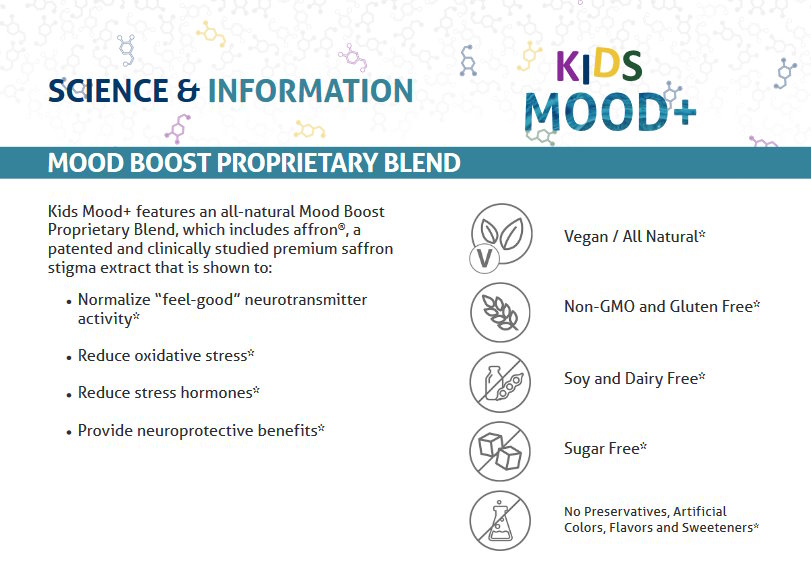 SCIENCE & INFORMATION

KIDS MOOD+

MOOD BOOST PROPRIETARY BLEND

Kids Mood+ features an all-natural Mood Boost Proprietary Blend, which includes affron®, a patented and clinically studied premium saffron stigma extract that is shown to:

• Normalize "feel-good" neurotransmitter activity*

• Reduce oxidative stress*

• Reduce stress hormones*

• Provide neuroprotective benefits*

V

Vegan / All Natural*

Non-GMO and Gluten Free*

Soy and Dairy Free*

Sugar Free*

No Preservatives, Artificial Colors, Flavors and Sweeteners*